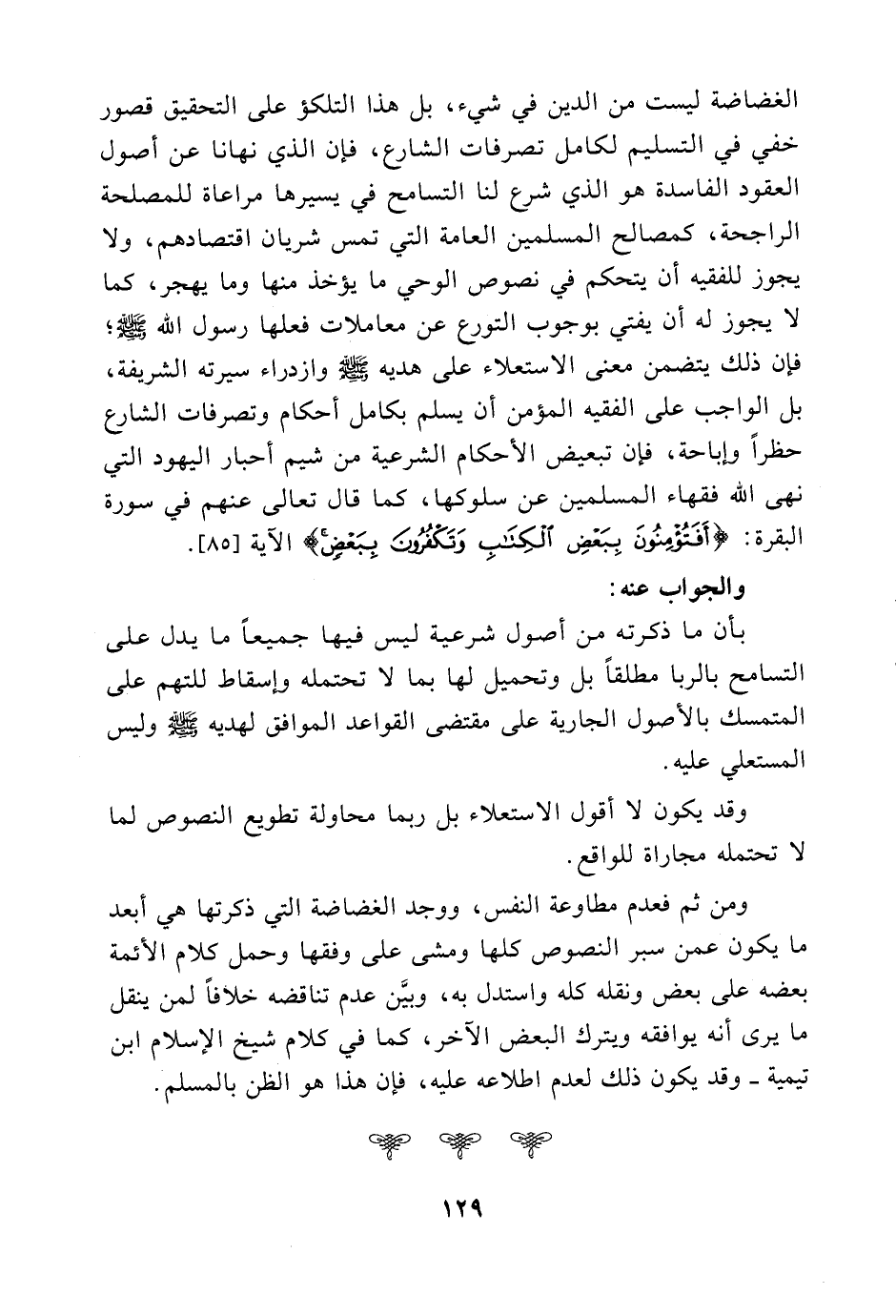 الغضاضة ليست من الدين في شيء، بل هذا التلكؤ على التحقيق قصور خفي في التسليم لكامل تصرفات الشارع، فإن الذي نهانا عن أصول العقود الفاسدة هو الذي شرع لنا التسامح في يسيرها مراعاة للمصلحة الراجحة، كمصالح المسلمين العامة التي تمس شريان اقتصادهم، ولا يجوز للفقيه أن يتحكم في نصوص الوحي ما يؤخذ منها وما يهجر، كما لا يجوز له أن يفتي بوجوب التورع عن معاملات فعلها رسول الله ﷺ؛ فإن ذلك يتضمن معنى الاستعلاء على هديه ﷺ وازدراء سيرته الشريفة، بل الواجب على الفقيه المؤمن أن يسلم بكامل أحكام وتصرفات الشارع حظراً وإباحة، فإن تبعيض الأحكام الشرعية من شيم أحبار اليهود التي نهى الله فقهاء المسلمين عن سلوكها، كما قال تعالى عنهم في سورة البقرة: ﴿أَفَتُؤْمِنُونَ بِبَعْضِ ٱلْكِتَٰبِ وَتَكْفُرُونَ بِبَعْضٍ﴾ الآية [٨٥].

والجواب عنه:

بأن ما ذكرته من أصول شرعية ليس فيها جميعاً ما يدل على التسامح بالربا مطلقاً بل وتحميل لها بما لا تحتمله وإسقاط للتهم على المتمسك بالأصول الجارية على مقتضى القواعد الموافق لهديه ﷺ وليس المستعلي عليه.

وقد يكون لا أقول الاستعلاء بل ربما محاولة تطويع النصوص لما لا تحتمله مجاراة للواقع.

ومن ثم فعدم مطاوعة النفس، ووجد الغضاضة التي ذكرتها هي أبعد ما يكون عمن سبر النصوص كلها ومشى على وفقها وحمل كلام الأئمة بعضه على بعض ونقله كله واستدل به، وبيَّن عدم تناقضه خلافاً لمن ينقل ما يرى أنه يوافقه ويترك البعض الآخر، كما في كلام شيخ الإسلام ابن تيمية ـ وقد يكون ذلك لعدم اطلاعه عليه، فإن هذا هو الظن بالمسلم.

١٢٩